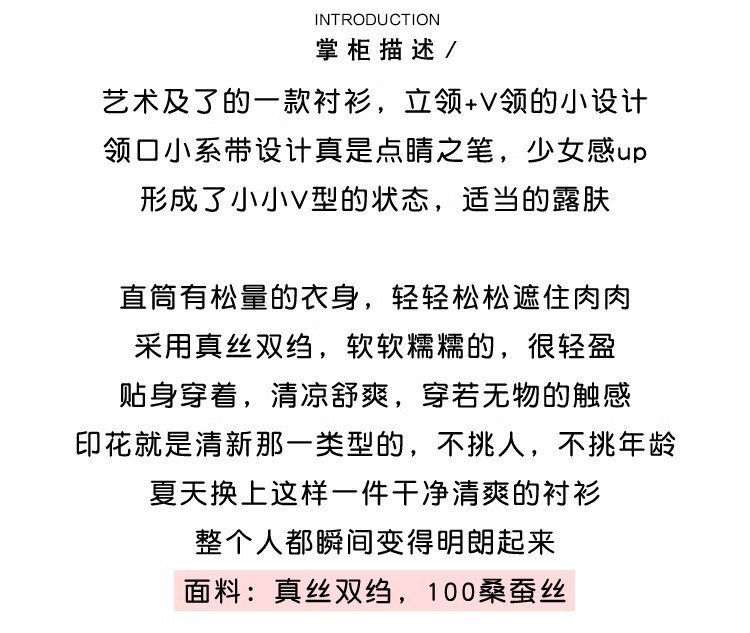 INTRODUCTION
掌柜描述/

艺术及了的一款衬衫，立领+V领的小设计
领口小系带设计真是点睛之笔，少女感up
形成了小小V型的状态，适当的露肤

直筒有松量的衣身，轻轻松松遮住肉肉
采用真丝双绉，软软糯糯的，很轻盈
贴身穿着，清凉舒爽，穿若无物的触感
印花就是清新那一类型的，不挑人，不挑年龄
夏天换上这样一件干净清爽的衬衫
整个人都瞬间变得明朗起来
面料：真丝双绉，100桑蚕丝